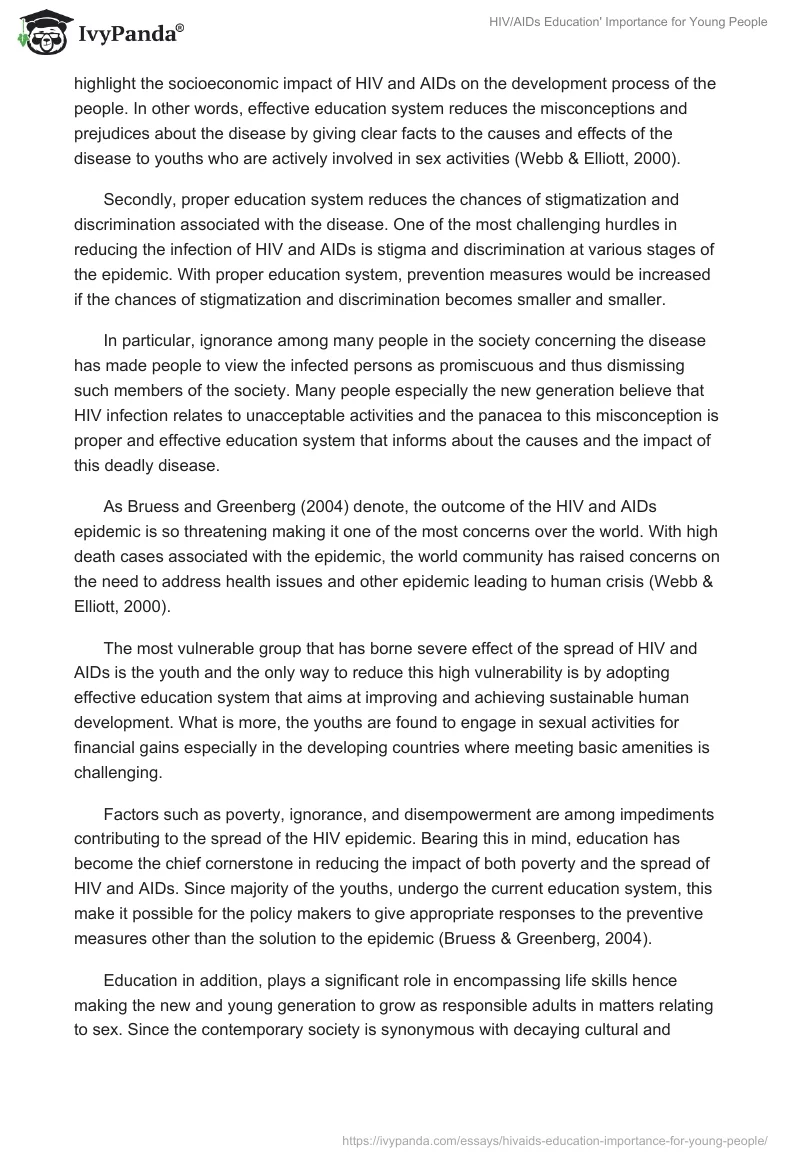 IvyPanda®

HIV/AIDs Education' Importance for Young People

highlight the socioeconomic impact of HIV and AIDs on the development process of the people. In other words, effective education system reduces the misconceptions and prejudices about the disease by giving clear facts to the causes and effects of the disease to youths who are actively involved in sex activities (Webb & Elliott, 2000).

Secondly, proper education system reduces the chances of stigmatization and discrimination associated with the disease. One of the most challenging hurdles in reducing the infection of HIV and AIDs is stigma and discrimination at various stages of the epidemic. With proper education system, prevention measures would be increased if the chances of stigmatization and discrimination becomes smaller and smaller.

In particular, ignorance among many people in the society concerning the disease has made people to view the infected persons as promiscuous and thus dismissing such members of the society. Many people especially the new generation believe that HIV infection relates to unacceptable activities and the panacea to this misconception is proper and effective education system that informs about the causes and the impact of this deadly disease.

As Bruess and Greenberg (2004) denote, the outcome of the HIV and AIDs epidemic is so threatening making it one of the most concerns over the world. With high death cases associated with the epidemic, the world community has raised concerns on the need to address health issues and other epidemic leading to human crisis (Webb & Elliott, 2000).

The most vulnerable group that has borne severe effect of the spread of HIV and AIDs is the youth and the only way to reduce this high vulnerability is by adopting effective education system that aims at improving and achieving sustainable human development. What is more, the youths are found to engage in sexual activities for financial gains especially in the developing countries where meeting basic amenities is challenging.

Factors such as poverty, ignorance, and disempowerment are among impediments contributing to the spread of the HIV epidemic. Bearing this in mind, education has become the chief cornerstone in reducing the impact of both poverty and the spread of HIV and AIDs. Since majority of the youths, undergo the current education system, this make it possible for the policy makers to give appropriate responses to the preventive measures other than the solution to the epidemic (Bruess & Greenberg, 2004).

Education in addition, plays a significant role in encompassing life skills hence making the new and young generation to grow as responsible adults in matters relating to sex. Since the contemporary society is synonymous with decaying cultural and

https://ivypanda.com/essays/hivaids-education-importance-for-young-people/